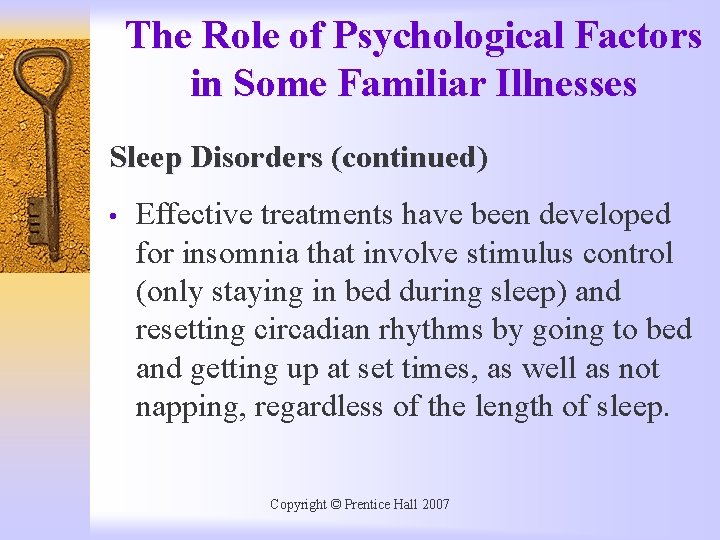 The Role of Psychological Factors in Some Familiar Illnesses

Sleep Disorders (continued)

• Effective treatments have been developed for insomnia that involve stimulus control (only staying in bed during sleep) and resetting circadian rhythms by going to bed and getting up at set times, as well as not napping, regardless of the length of sleep.

Copyright © Prentice Hall 2007